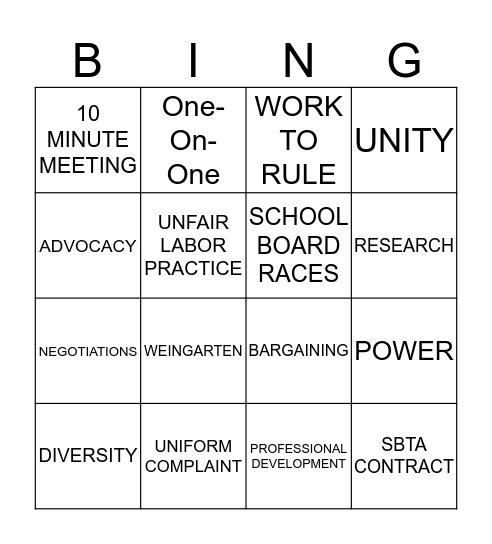 | B | I | N | G |
|---|---|---|---|
| 10 MINUTE MEETING | One-On-One | WORK TO RULE | UNITY |
| ADVOCACY | UNFAIR LABOR PRACTICE | SCHOOL BOARD RACES | RESEARCH |
| NEGOTIATIONS | WEINGARTEN | BARGAINING | POWER |
| DIVERSITY | UNIFORM COMPLAINT | PROFESSIONAL DEVELOPMENT | SBTA CONTRACT |